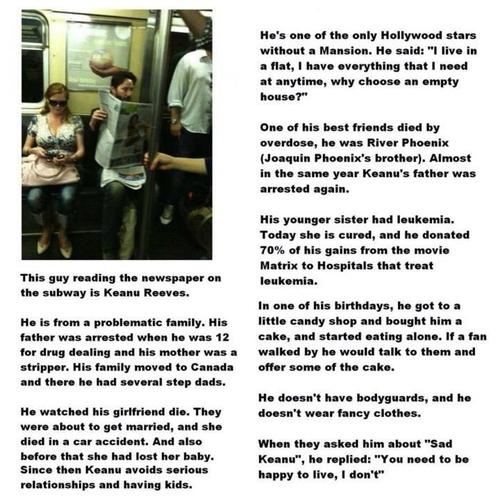 This guy reading the newspaper on the subway is Keanu Reeves.

He is from a problematic family. His father was arrested when he was 12 for drug dealing and his mother was a stripper. His family moved to Canada and there he had several step dads.

He watched his girlfriend die. They were about to get married, and she died in a car accident. And also before that she had lost her baby. Since then Keanu avoids serious relationships and having kids.

He's one of the only Hollywood stars without a Mansion. He said: "I live in a flat, I have everything that I need at anytime, why choose an empty house?"

One of his best friends died by overdose, he was River Phoenix (Joaquin Phoenix's brother). Almost in the same year Keanu's father was arrested again.

His younger sister had leukemia. Today she is cured, and he donated 70% of his gains from the movie Matrix to Hospitals that treat leukemia.

In one of his birthdays, he got to a little candy shop and bought him a cake, and started eating alone. If a fan walked by he would talk to them and offer some of the cake.

He doesn't have bodyguards, and he doesn't wear fancy clothes.

When they asked him about "Sad Keanu", he replied: "You need to be happy to live, I don't"